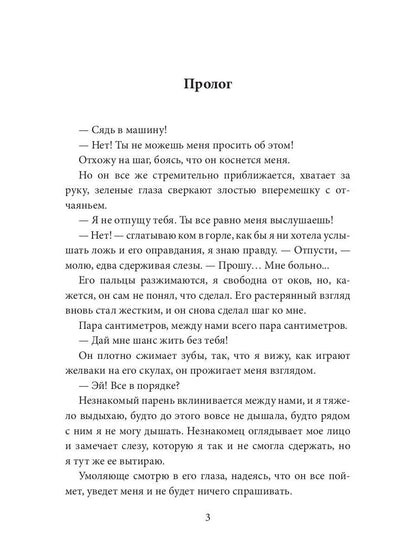 Пролог

— Сядь в машину!

— Нет! Ты не можешь меня просить об этом!

Отхожу на шаг, боясь, что он коснется меня.

Но он все же стремительно приближается, хватает за руку, зеленые глаза сверкают злостью вперемешку с отчаяньем.

— Я не отпущу тебя. Ты все равно меня выслушаешь!

— Нет! — сглатываю ком в горле, как бы я ни хотела услышать ложь и его оправдания, я знаю правду. — Отпусти, — молю, едва сдерживая слезы. — Прошу… Мне больно...

Его пальцы разжимаются, я свободна от оков, но, кажется, он сам не понял, что сделал. Его растерянный взгляд вновь стал жестким, и он снова сделал шаг ко мне.

Пара сантиметров, между нами всего пара сантиметров.

— Дай мне шанс жить без тебя!

Он плотно сжимает зубы, так, что я вижу, как играют желваки на его скулах, он прожигает меня взглядом.

— Эй! Все в порядке?

Незнакомый парень вклинивается между нами, и я тяжело выдыхаю, будто до этого вовсе не дышала, будто рядом с ним я не могу дышать. Незнакомец оглядывает мое лицо и замечает слезу, которую я так и не смогла сдержать, но я тут же ее вытираю.

Умоляюще смотрю в его глаза, надеясь, что он все поймет, уведет меня и не будет ничего спрашивать.

3